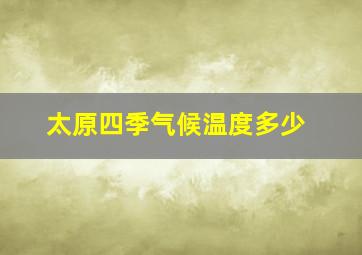 太原四季气候温度多少